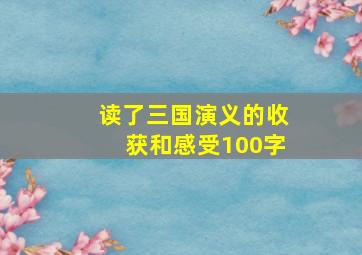 读了三国演义的收获和感受100字